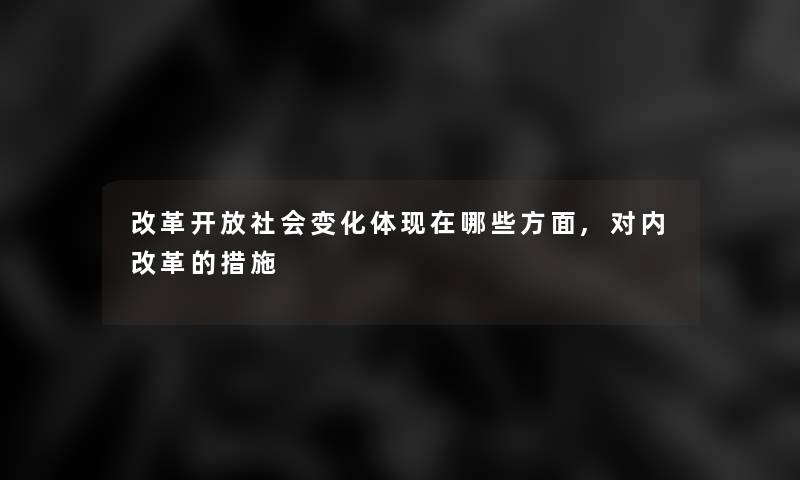 改革开放社会变化体现在哪些方面，对内改革的措施